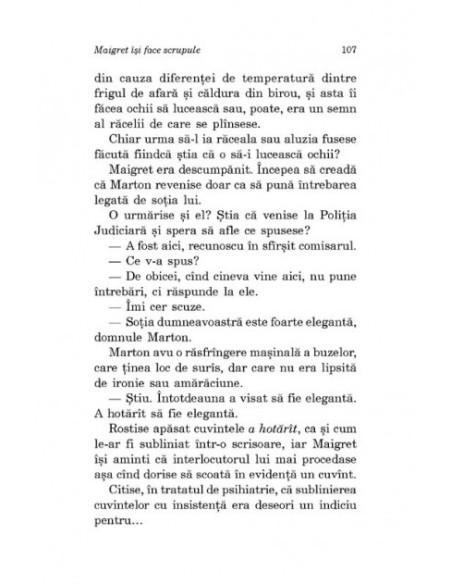 Maigret își face scrupule 107

din cauza diferenței de temperatură dintre frigul de afară și căldura din birou, și asta îi făcea ochii să lucească sau, poate, era un semn al răcelii de care se plînsese.

Chiar urma să-l ia răceala sau aluzia fusese făcută fiindcă știa că o să-i lucească ochii?

Maigret era descumpănit. Începea să creadă că Marton revenise doar ca să pună întrebarea legată de soția lui.

O urmărise și el? Știa că venise la Poliția Judiciară și spera să afle ce spusese?

— A fost aici, recunoscu în sfîrșit comisarul.

— Ce v-a spus?

— De obicei, cînd cineva vine aici, nu pune întrebări, ci răspunde la ele.

— Îmi cer scuze.

— Soția dumneavoastră este foarte elegantă, domnule Marton.

Marton avu o răsfrîngere mașinală a buzelor, care ținea loc de surîs, dar care nu era lipsită de ironie sau amărăciune.

— Știu. Întotdeauna a visat să fie elegantă. A hotărît să fie elegantă.

Rostise apăsat cuvintele a hotărît, ca și cum le-ar fi subliniat într-o scrisoare, iar Maigret își aminti că interlocutorul lui mai procedase așa cînd dorise să scoată în evidență un cuvînt.

Citise, în tratatul de psihiatrie, că sublinierea cuvintelor cu insistență era deseori un indiciu pentru...